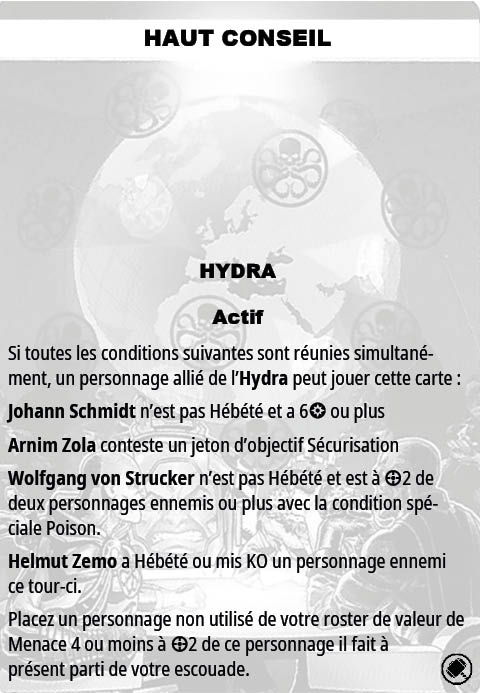 HAUT CONSEIL

HYDRA

Actif

Si toutes les conditions suivantes sont réunies simultanément, un personnage allié de l'Hydra peut jouer cette carte :

Johann Schmidt n'est pas Hébété et a 6✪ ou plus

Arnim Zola conteste un jeton d'objectif Sécurisation

Wolfgang von Strucker n'est pas Hébété et est à ⊕2 de deux personnages ennemis ou plus avec la condition spéciale Poison.

Helmut Zemo a Hébété ou mis KO un personnage ennemi ce tour-ci.

Placez un personnage non utilisé de votre roster de valeur de Menace 4 ou moins à ⊕2 de ce personnage il fait à présent parti de votre escouade.